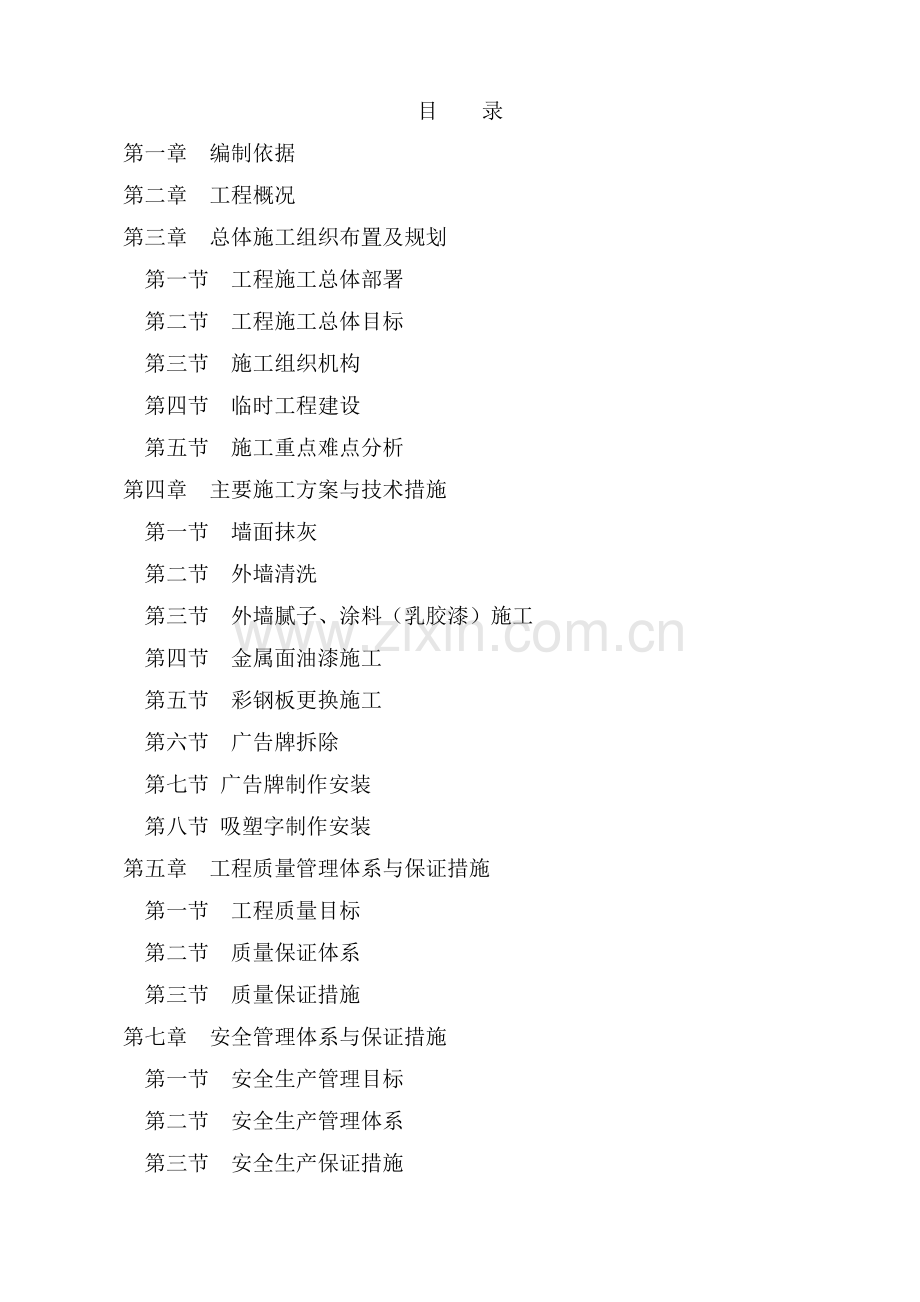 目　　录

第一章　编制依据

第二章　工程概况

第三章　总体施工组织布置及规划

第一节　工程施工总体部署

第二节　工程施工总体目标

第三节　施工组织机构

第四节　临时工程建设

第五节　施工重点难点分析

第四章　主要施工方案与技术措施

第一节　墙面抹灰

第二节　外墙清洗

第三节　外墙腻子、涂料（乳胶漆）施工

第四节　金属面油漆施工

第五节　彩钢板更换施工

第六节　广告牌拆除

第七节　广告牌制作安装

第八节　吸塑字制作安装

第五章　工程质量管理体系与保证措施

第一节　工程质量目标

第二节　质量保证体系

第三节　质量保证措施

第七章　安全管理体系与保证措施

第一节　安全生产管理目标

第二节　安全生产管理体系

第三节　安全生产保证措施

www.zixin.com.cn